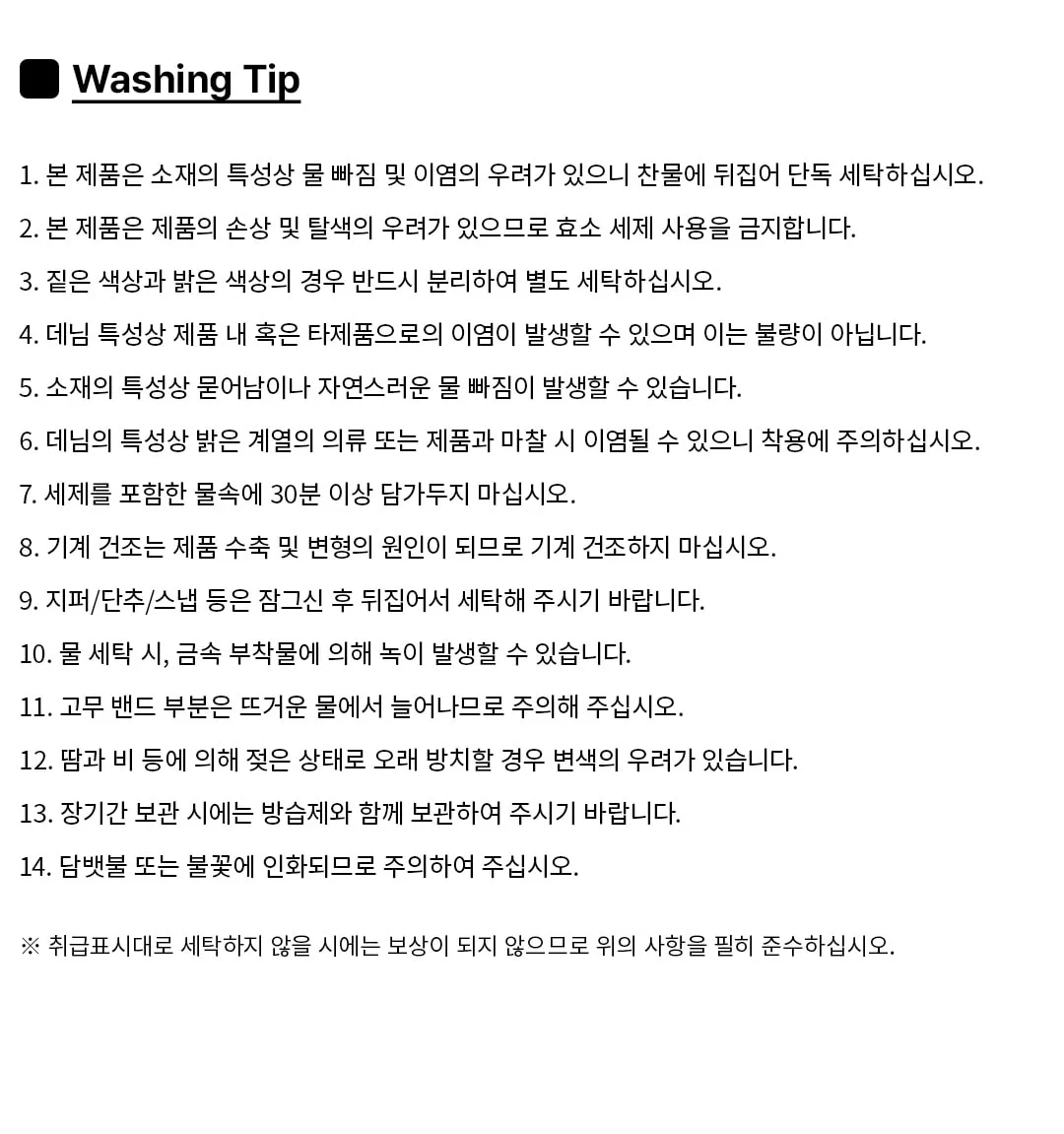 Washing Tip

1. 본 제품은 소재의 특성상 물 빠짐 및 이염의 우려가 있으니 찬물에 뒤집어 단독 세탁하십시오.

2. 본 제품은 제품의 손상 및 탈색의 우려가 있으므로 효소 세제 사용을 금지합니다.

3. 짙은 색상과 밝은 색상의 경우 반드시 분리하여 별도 세탁하십시오.

4. 데님 특성상 제품 내 혹은 타제품으로의 이염이 발생할 수 있으며 이는 불량이 아닙니다.

5. 소재의 특성상 묻어남이나 자연스러운 물 빠짐이 발생할 수 있습니다.

6. 데님의 특성상 밝은 계열의 의류 또는 제품과 마찰 시 이염될 수 있으니 착용에 주의하십시오.

7. 세제를 포함한 물속에 30분 이상 담가두지 마십시오.

8. 기계 건조는 제품 수축 및 변형의 원인이 되므로 기계 건조하지 마십시오.

9. 지퍼/단추/스냅 등은 잠그신 후 뒤집어서 세탁해 주시기 바랍니다.

10. 물 세탁 시, 금속 부착물에 의해 녹이 발생할 수 있습니다.

11. 고무 밴드 부분은 뜨거운 물에서 늘어나므로 주의해 주십시오.

12. 땀과 비 등에 의해 젖은 상태로 오래 방치할 경우 변색의 우려가 있습니다.

13. 장기간 보관 시에는 방습제와 함께 보관하여 주시기 바랍니다.

14. 담뱃불 또는 불꽃에 인화되므로 주의하여 주십시오.

※ 취급표시대로 세탁하지 않을 시에는 보상이 되지 않으므로 위의 사항을 필히 준수하십시오.